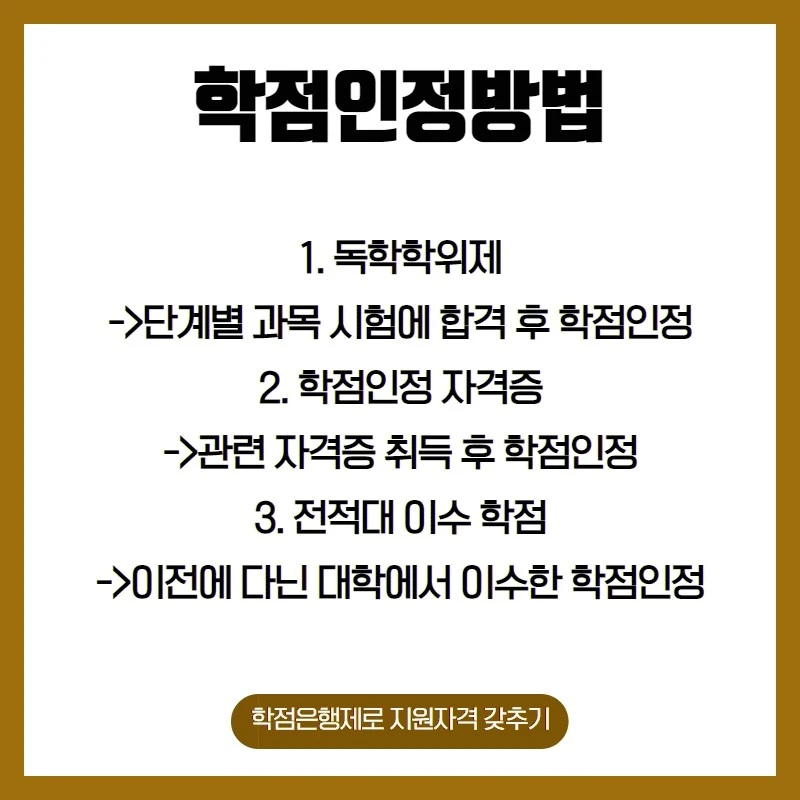 학점인정방법

1. 독학학위제

->단계별 과목 시험에 합격 후 학점인정

2. 학점인정 자격증

->관련 자격증 취득 후 학점인정

3. 전적대 이수 학점

->이전에 다닌 대학에서 이수한 학점인정

학점은행제로 지원자격 갖추기